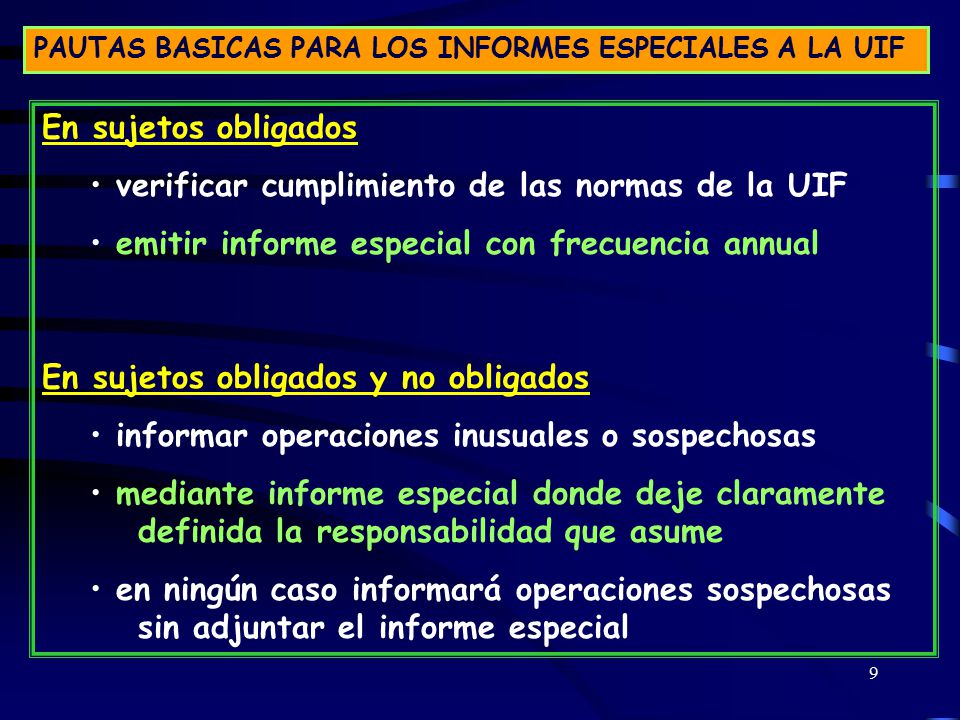 PAUTAS BASICAS PARA LOS INFORMES ESPECIALES A LA UIF

En sujetos obligados

• verificar cumplimiento de las normas de la UIF

• emitir informe especial con frecuencia annual

En sujetos obligados y no obligados

• informar operaciones inusuales o sospechosas

• mediante informe especial donde deje claramente definida la responsabilidad que asume

• en ningún caso informará operaciones sospechosas sin adjuntar el informe especial

9